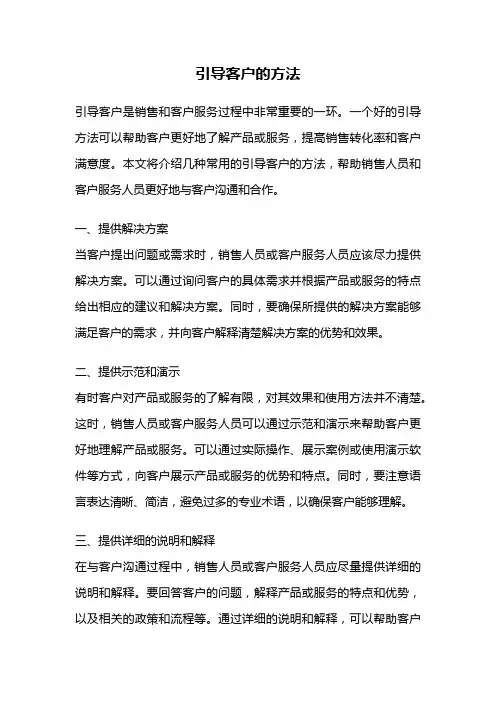 引导客户的方法

引导客户是销售和客户服务过程中非常重要的一环。一个好的引导方法可以帮助客户更好地了解产品或服务，提高销售转化率和客户满意度。本文将介绍几种常用的引导客户的方法，帮助销售人员和客户服务人员更好地与客户沟通和合作。

一、提供解决方案
当客户提出问题或需求时，销售人员或客户服务人员应该尽力提供解决方案。可以通过询问客户的具体需求并根据产品或服务的特点给出相应的建议和解决方案。同时，要确保所提供的解决方案能够满足客户的需求，并向客户解释清楚解决方案的优势和效果。

二、提供示范和演示
有时客户对产品或服务的了解有限，对其效果和使用方法并不清楚。这时，销售人员或客户服务人员可以通过示范和演示来帮助客户更好地理解产品或服务。可以通过实际操作、展示案例或使用演示软件等方式，向客户展示产品或服务的优势和特点。同时，要注意语言表达清晰、简洁，避免过多的专业术语，以确保客户能够理解。

三、提供详细的说明和解释
在与客户沟通过程中，销售人员或客户服务人员应尽量提供详细的说明和解释。要回答客户的问题，解释产品或服务的特点和优势，以及相关的政策和流程等。通过详细的说明和解释，可以帮助客户